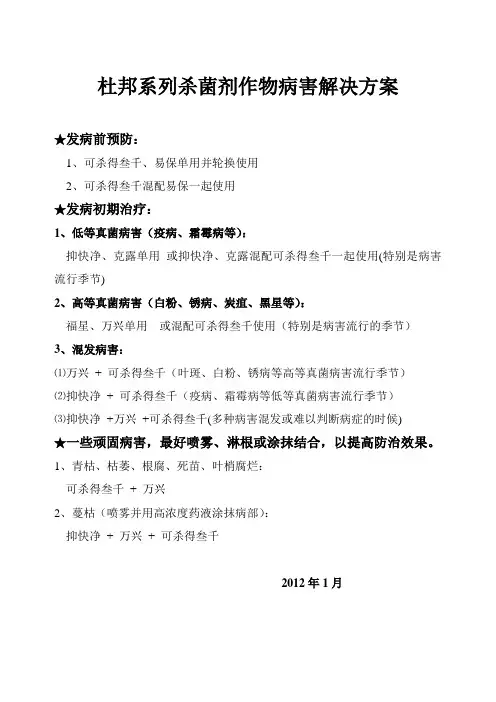 杜邦系列杀菌剂作物病害解决方案

★发病前预防：

1、可杀得叁千、易保单用并轮换使用

2、可杀得叁千混配易保一起使用

★发病初期治疗：

1、低等真菌病害（疫病、霜霉病等）：

抑快净、克露单用 或抑快净、克露混配可杀得叁千一起使用(特别是病害流行季节)

2、高等真菌病害（白粉、锈病、炭疽、黑星等）：

福星、万兴单用 或混配可杀得叁千使用（特别是病害流行的季节）

3、混发病害：

⑴万兴 + 可杀得叁千（叶斑、白粉、锈病等高等真菌病害流行季节）

⑵抑快净 + 可杀得叁千（疫病、霜霉病等低等真菌病害流行季节）

⑶抑快净 +万兴 +可杀得叁千(多种病害混发或难以判断病症的时候)

★一些顽固病害，最好喷雾、淋根或涂抹结合，以提高防治效果。

1、青枯、枯萎、根腐、死苗、叶梢腐烂：

可杀得叁千 + 万兴

2、蔓枯（喷雾并用高浓度药液涂抹病部）：

抑快净 + 万兴 + 可杀得叁千

2012 年 1 月